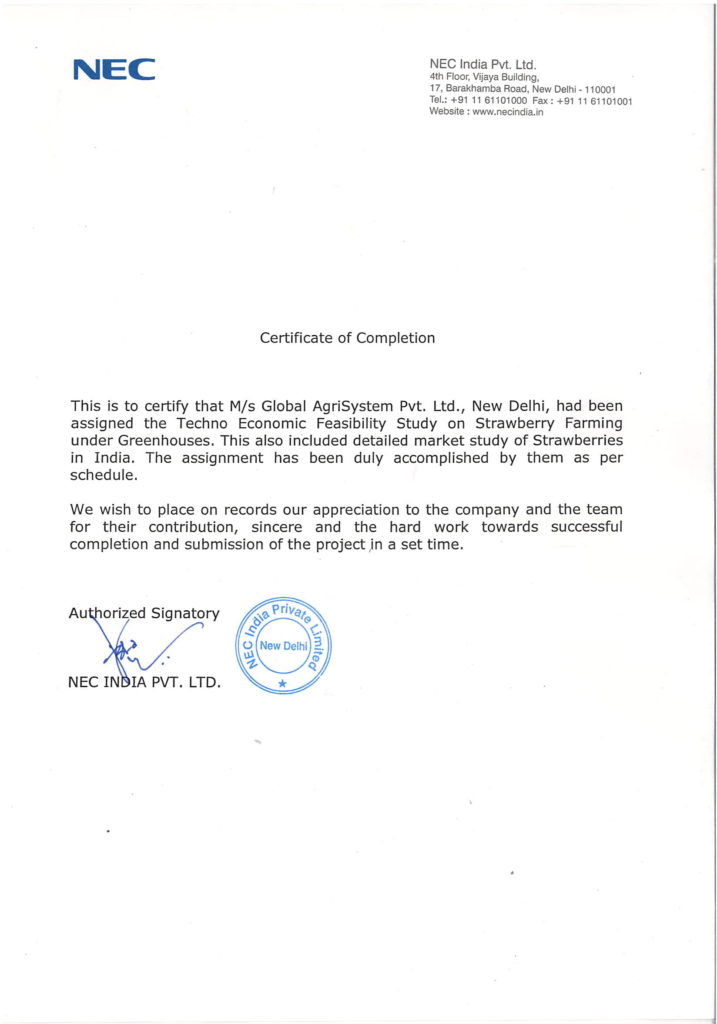 NEC

NEC India Pvt. Ltd.
4th Floor, Vijaya Building,
17, Barakhamba Road, New Delhi - 110001
Tel.: +91 11 61101000 Fax : +91 11 61101001
Website : www.necindia.in

Certificate of Completion

This is to certify that M/s Global AgriSystem Pvt. Ltd., New Delhi, had been assigned the Techno Economic Feasibility Study on Strawberry Farming under Greenhouses. This also included detailed market study of Strawberries in India. The assignment has been duly accomplished by them as per schedule.

We wish to place on records our appreciation to the company and the team for their contribution, sincere and the hard work towards successful completion and submission of the project in a set time.

Authorized Signatory

NEC INDIA PVT. LTD.

NEC India Private Limited
New Delhi